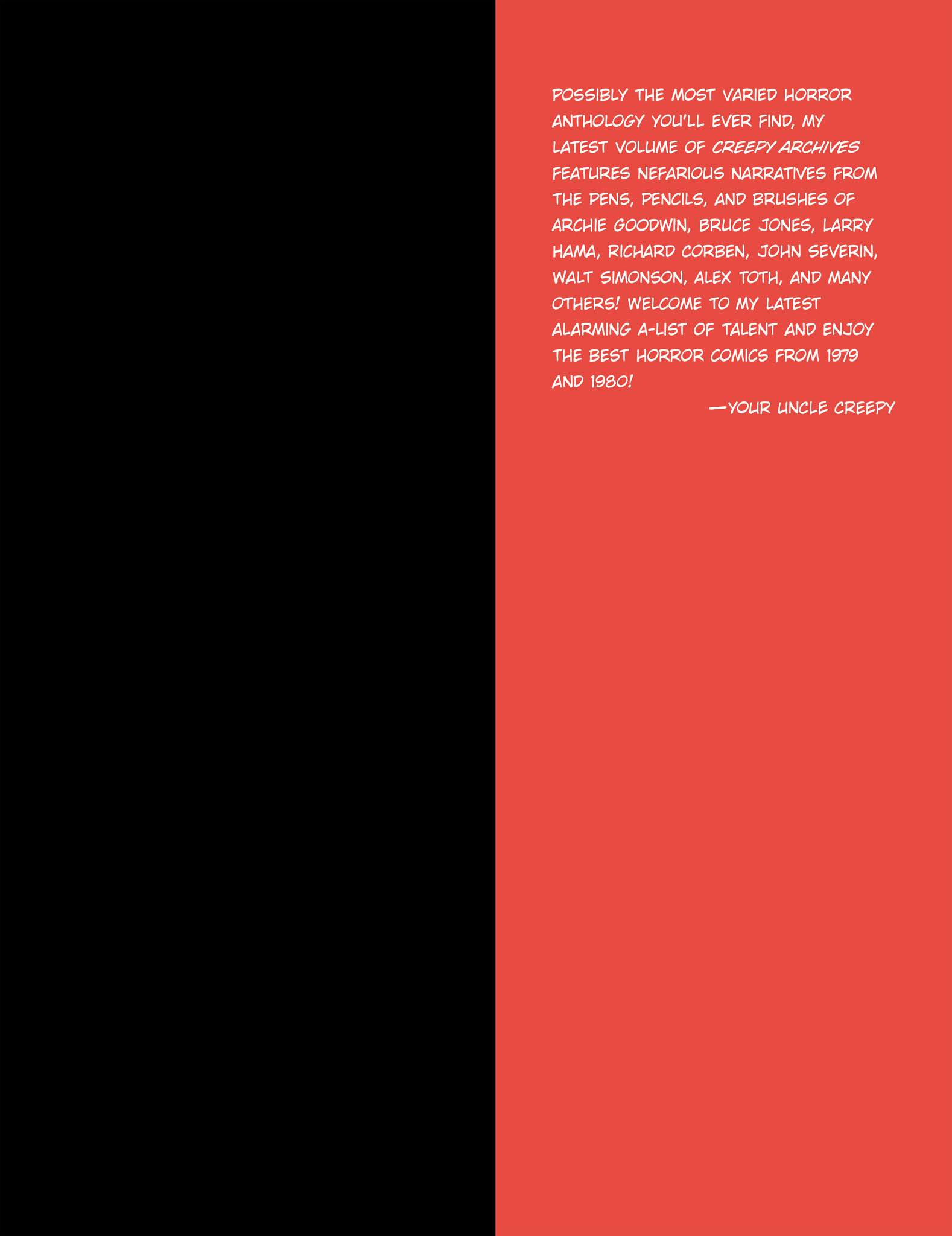 POSSIBLY THE MOST VARIED HORROR ANTHOLOGY YOU'LL EVER FIND, MY LATEST VOLUME OF CREEPY ARCHIVES FEATURES NEFARIOUS NARRATIVES FROM THE PENS, PENCILS, AND BRUSHES OF ARCHIE GOODWIN, BRUCE JONES, LARRY HAMA, RICHARD CORBEN, JOHN SEVERIN, WALT SIMONSON, ALEX TOTH, AND MANY OTHERS! WELCOME TO MY LATEST ALARMING A-LIST OF TALENT AND ENJOY THE BEST HORROR COMICS FROM 1979 AND 1980!

—YOUR UNCLE CREEPY